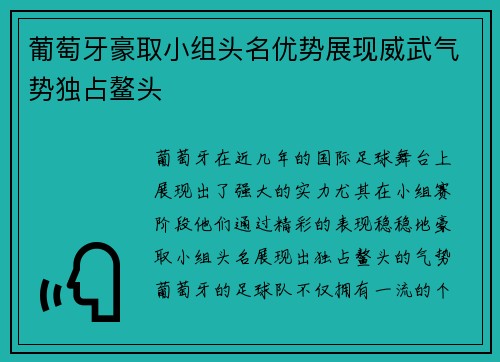 葡萄牙豪取小组头名优势展现威武气势独占鳌头

葡萄牙在近几年的国际足球舞台上展现出了强大的实力尤其在小组赛阶段他们通过精彩的表现稳稳地豪取小组头名展现出独占鳌头的气势葡萄牙的足球队不仅拥有一流的个